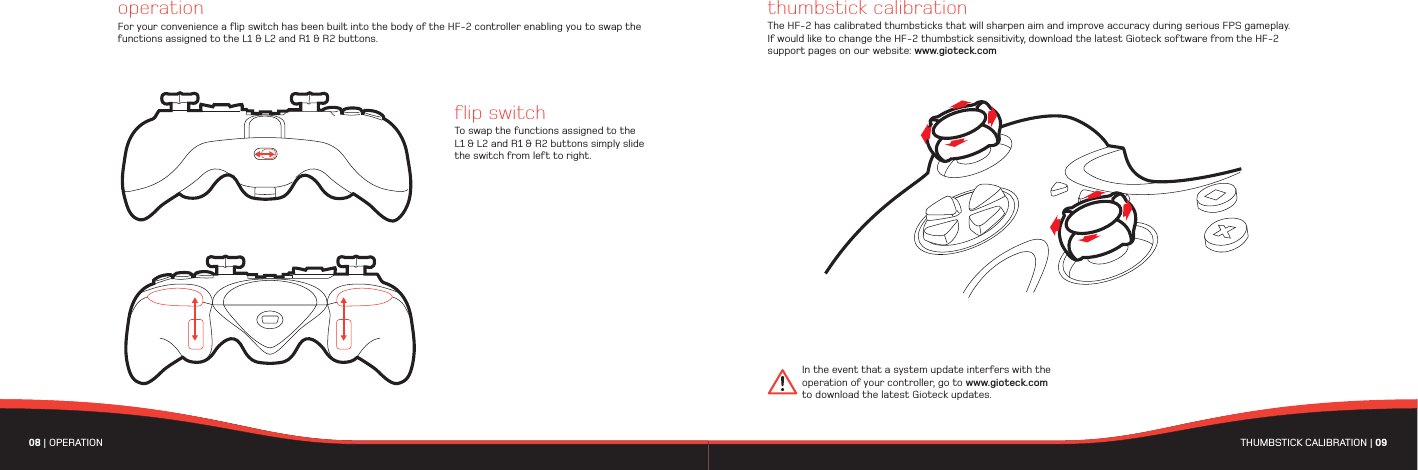 operation

For your convenience a flip switch has been built into the body of the HF-2 controller enabling you to swap the functions assigned to the L1 & L2 and R1 & R2 buttons.

flip switch

To swap the functions assigned to the L1 & L2 and R1 & R2 buttons simply slide the switch from left to right.

08 | OPERATION

thumbstick calibration

The HF-2 has calibrated thumbsticks that will sharpen aim and improve accuracy during serious FPS gameplay. If would like to change the HF-2 thumbstick sensitivity, download the latest Gioteck software from the HF-2 support pages on our website: www.gioteck.com

In the event that a system update interfers with the operation of your controller, go to www.gioteck.com to download the latest Gioteck updates.

THUMBSTICK CALIBRATION | 09